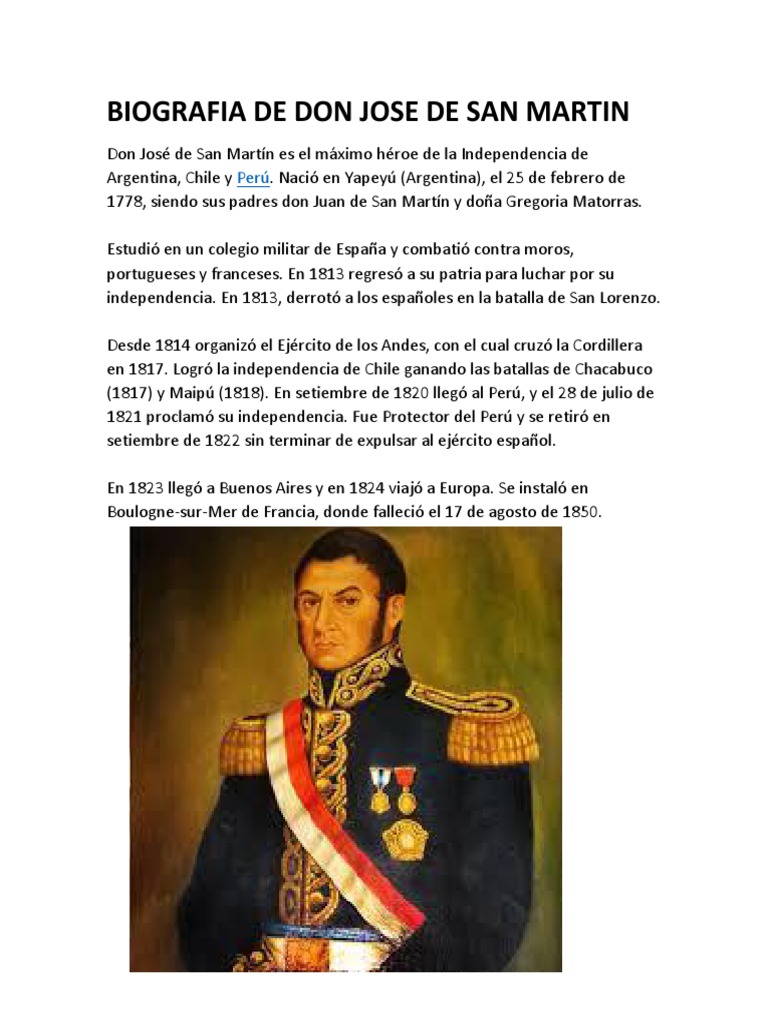 BIOGRAFIA DE DON JOSE DE SAN MARTIN

Don José de San Martín es el máximo héroe de la Independencia de Argentina, Chile y Perú. Nació en Yapeyú (Argentina), el 25 de febrero de 1778, siendo sus padres don Juan de San Martín y doña Gregoria Matorras.

Estudió en un colegio militar de España y combatió contra moros, portugueses y franceses. En 1813 regresó a su patria para luchar por su independencia. En 1813, derrotó a los españoles en la batalla de San Lorenzo.

Desde 1814 organizó el Ejército de los Andes, con el cual cruzó la Cordillera en 1817. Logró la independencia de Chile ganando las batallas de Chacabuco (1817) y Maipú (1818). En setiembre de 1820 llegó al Perú, y el 28 de julio de 1821 proclamó su independencia. Fue Protector del Perú y se retiró en setiembre de 1822 sin terminar de expulsar al ejército español.

En 1823 llegó a Buenos Aires y en 1824 viajó a Europa. Se instaló en Boulogne-sur-Mer de Francia, donde falleció el 17 de agosto de 1850.